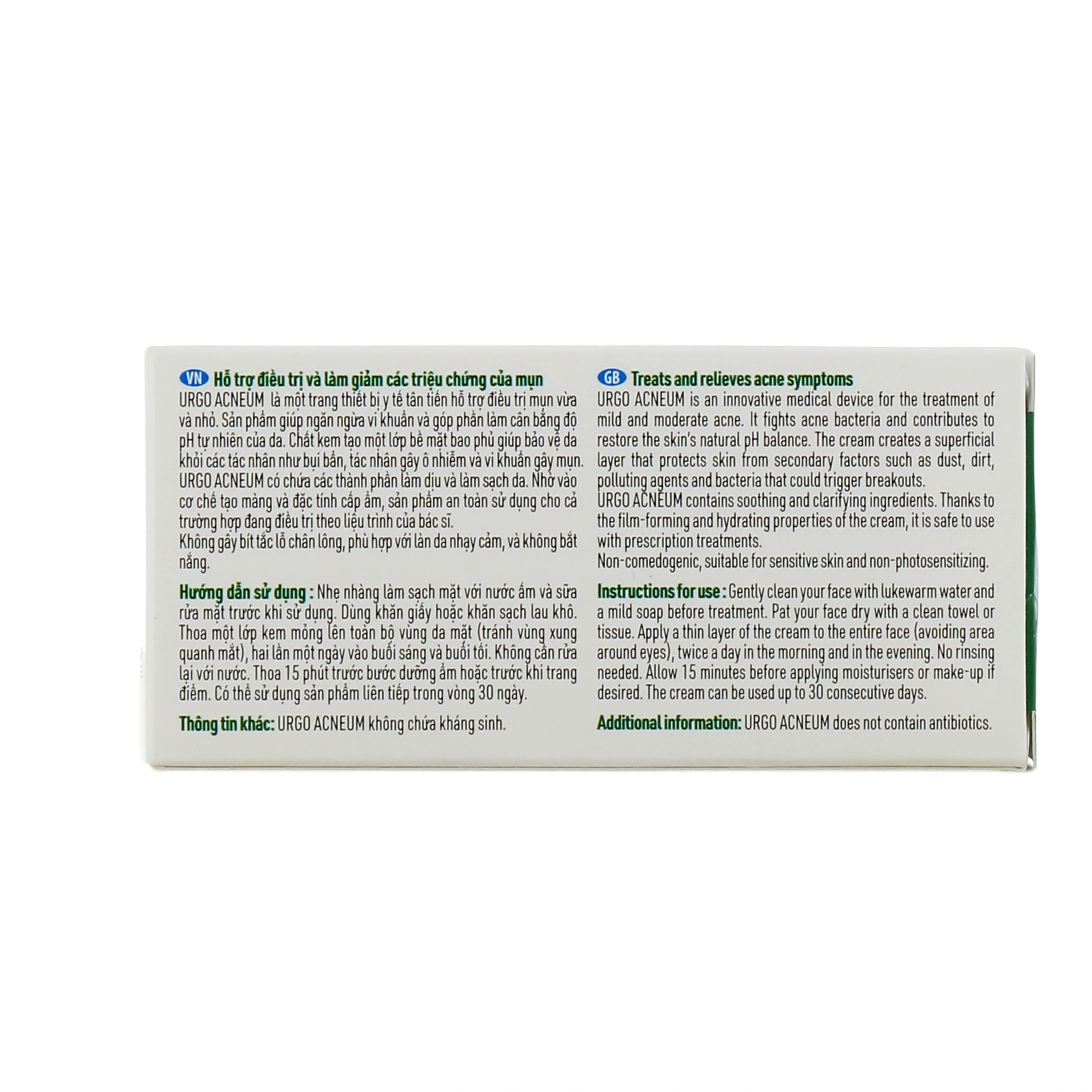 VN Hỗ trợ điều trị và làm giảm các triệu chứng của mụn

URGO ACNEUM là một trang thiết bị y tế tân tiến hỗ trợ điều trị mụn vừa và nhỏ. Sản phẩm giúp ngăn ngừa vi khuẩn và góp phần làm cân bằng độ pH tự nhiên của da. Chất kem tạo một lớp bề mặt bao phủ giúp bảo vệ da khỏi các tác nhân như bụi bẩn, tác nhân gây ô nhiễm và vi khuẩn gây mụn. URGO ACNEUM có chứa các thành phần làm dịu và làm sạch da. Nhờ vào cơ chế tạo màng và đặc tính cấp ẩm, sản phẩm an toàn sử dụng cho cả trường hợp đang điều trị theo liệu trình của bác sĩ.
Không gây bít tắc lỗ chân lông, phù hợp với làn da nhạy cảm, và không bắt nắng.

Hướng dẫn sử dụng : Nhẹ nhàng làm sạch mặt với nước ấm và sữa rửa mặt trước khi sử dụng. Dùng khăn giấy hoặc khăn sạch lau khô. Thoa một lớp kem mỏng lên toàn bộ vùng da mặt (tránh vùng xung quanh mắt), hai lần một ngày vào buổi sáng và buổi tối. Không cần rửa lại với nước. Thoa 15 phút trước bước dưỡng ẩm hoặc trước khi trang điểm. Có thể sử dụng sản phẩm liên tiếp trong vòng 30 ngày.

Thông tin khác: URGO ACNEUM không chứa kháng sinh.

GB Treats and relieves acne symptoms

URGO ACNEUM is an innovative medical device for the treatment of mild and moderate acne. It fights acne bacteria and contributes to restore the skin's natural pH balance. The cream creates a superficial layer that protects skin from secondary factors such as dust, dirt, polluting agents and bacteria that could trigger breakouts.
URGO ACNEUM contains soothing and clarifying ingredients. Thanks to the film-forming and hydrating properties of the cream, it is safe to use with prescription treatments.
Non-comedogenic, suitable for sensitive skin and non-photosensitizing.

Instructions for use : Gently clean your face with lukewarm water and a mild soap before treatment. Pat your face dry with a clean towel or tissue. Apply a thin layer of the cream to the entire face (avoiding area around eyes), twice a day in the morning and in the evening. No rinsing needed. Allow 15 minutes before applying moisturisers or make-up if desired. The cream can be used up to 30 consecutive days.

Additional information: URGO ACNEUM does not contain antibiotics.